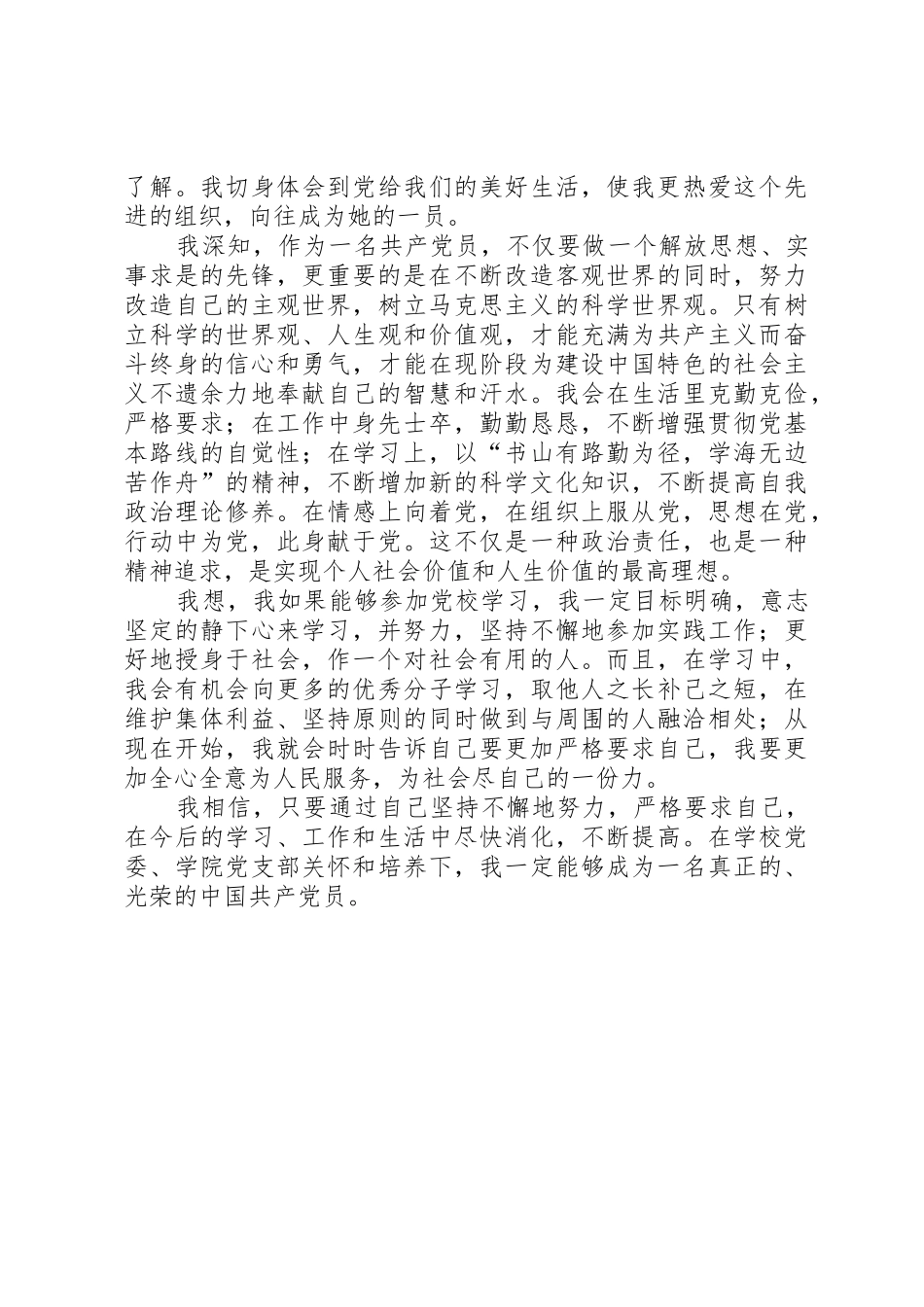 了解。我切身体会到党给我们的美好生活，使我更热爱这个先进的组织，向往成为她的一员。

我深知，作为一名共产党员，不仅要做一个解放思想、实事求是的先锋，更重要的是在不断改造客观世界的同时，努力改造自己的主观世界，树立马克思主义的科学世界观。只有树立科学的世界观、人生观和价值观，才能充满为共产主义而奋斗终身的信心和勇气，才能在现阶段为建设中国特色的社会主义不遗余力地奉献自己的智慧和汗水。我会在生活里克勤克俭，严格要求；在工作中身先士卒，勤勤恳恳，不断增强贯彻党基本路线的自觉性；在学习上，以“书山有路勤为径，学海无边苦作舟”的精神，不断增加新的科学文化知识，不断提高自我政治理论修养。在情感上向着党，在组织上服从党，思想在党，行动中为党，此身献于党。这不仅是一种政治责任，也是一种精神追求，是实现个人社会价值和人生价值的最高理想。

我想，我如果能够参加党校学习，我一定目标明确，意志坚定的静下心来学习，并努力，坚持不懈地参加实践工作；更好地授身于社会，作一个对社会有用的人。而且，在学习中，我会有机会向更多的优秀分子学习，取他人之长补己之短，在维护集体利益、坚持原则的同时做到与周围的人融洽相处；从现在开始，我就会时时告诉自己要更加严格要求自己，我要更加全心全意为人民服务，为社会尽自己的一份力。

我相信，只要通过自己坚持不懈地努力，严格要求自己，在今后的学习、工作和生活中尽快消化，不断提高。在学校党委、学院党支部关怀和培养下，我一定能够成为一名真正的、光荣的中国共产党员。